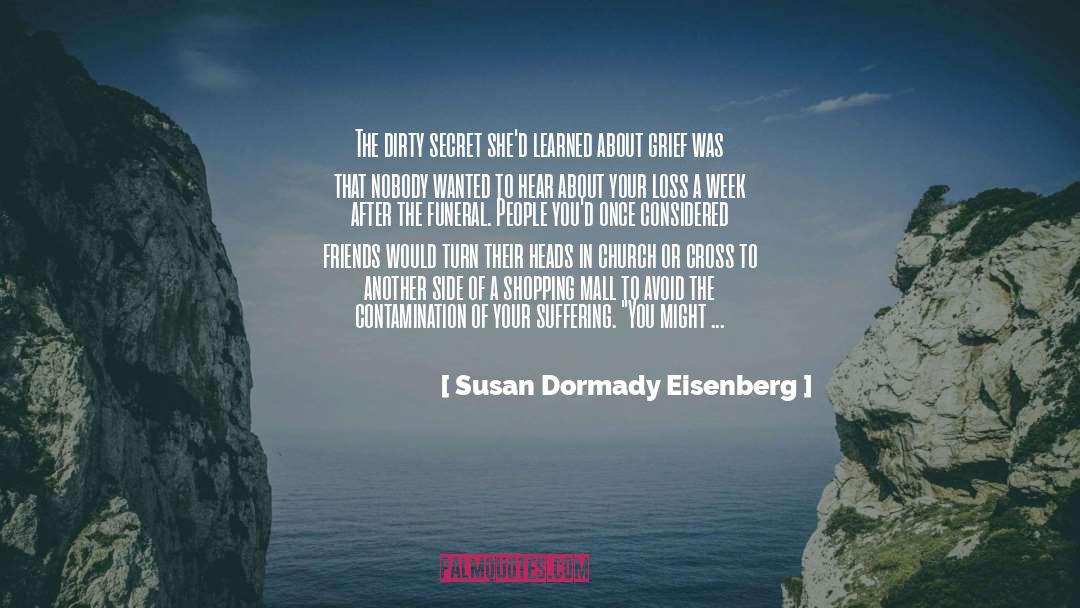 The dirty secret she'd learned about grief was that nobody wanted to hear about your loss a week after the funeral. People you'd once considered friends would turn their heads in church or cross to another side of a shopping mall to avoid the contamination of your suffering. "You might ...

[ Susan Dormady Eisenberg ]

PALMQUOTES.COM